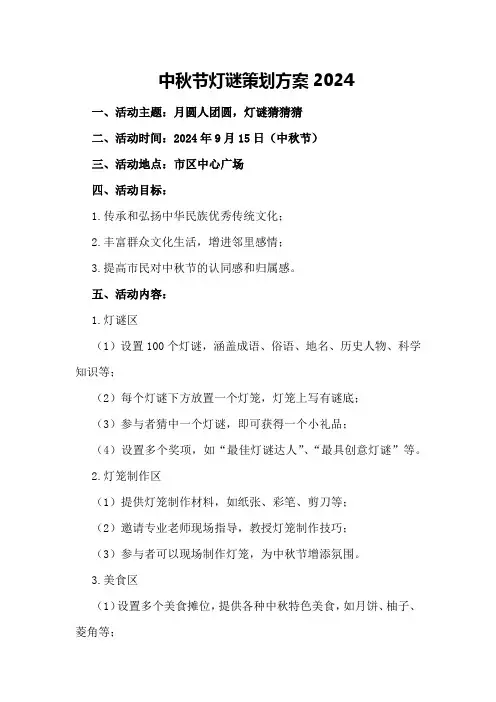 中秋节灯谜策划方案 2024

一、活动主题：月圆人团圆，灯谜猜猜猜

二、活动时间：2024 年 9 月 15 日（中秋节）

三、活动地点：市区中心广场

四、活动目标：

1.传承和弘扬中华民族优秀传统文化；

2.丰富群众文化生活，增进邻里感情；

3.提高市民对中秋节的认同感和归属感。

五、活动内容：

1.灯谜区

（1）设置 100 个灯谜，涵盖成语、俗语、地名、历史人物、科学知识等；

（2）每个灯谜下方放置一个灯笼，灯笼上写有谜底；

（3）参与者猜中一个灯谜，即可获得一个小礼品；

（4）设置多个奖项，如“最佳灯谜达人”、“最具创意灯谜”等。

2.灯笼制作区

（1）提供灯笼制作材料，如纸张、彩笔、剪刀等；

（2）邀请专业老师现场指导，教授灯笼制作技巧；

（3）参与者可以现场制作灯笼，为中秋节增添氛围。

3.美食区

（1）设置多个美食摊位，提供各种中秋特色美食，如月饼、柚子、菱角等；